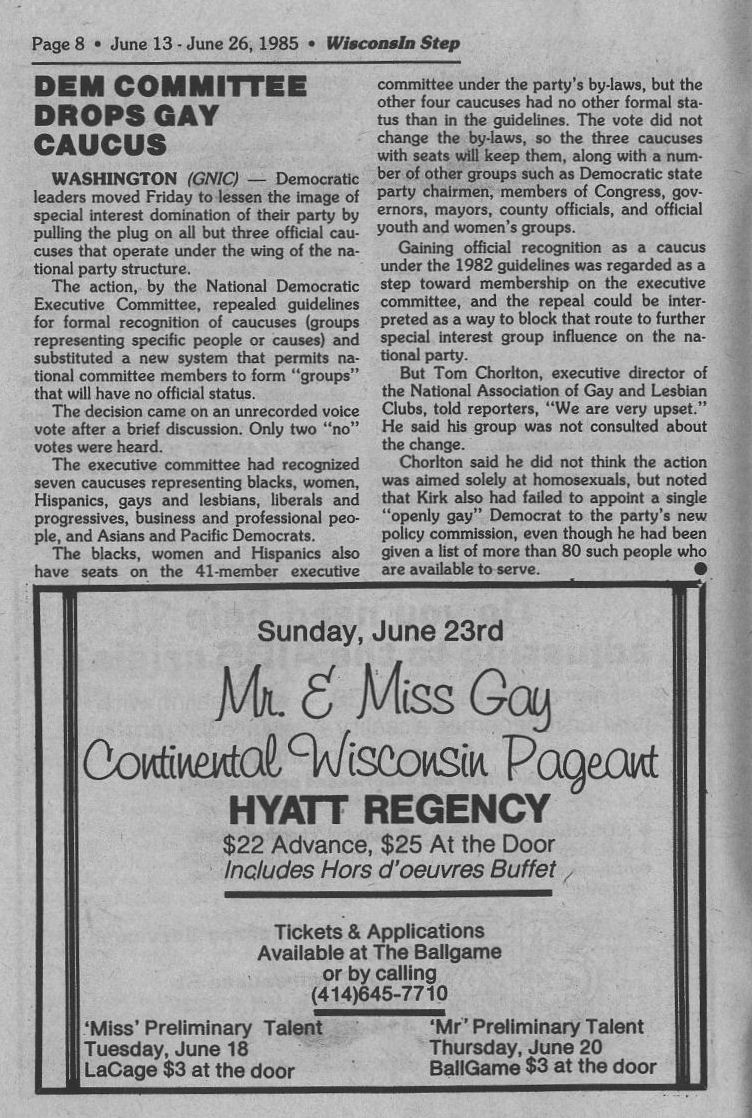 Page 8 • June 13 - June 26, 1985 • Wisconsin Step

DEM COMMITTEE DROPS GAY CAUCUS

WASHINGTON (GNIC) — Democratic leaders moved Friday to lessen the image of special interest domination of their party by pulling the plug on all but three official caucuses that operate under the wing of the national party structure.

The action, by the National Democratic Executive Committee, repealed guidelines for formal recognition of caucuses (groups representing specific people or causes) and substituted a new system that permits national committee members to form "groups" that will have no official status.

The decision came on an unrecorded voice vote after a brief discussion. Only two "no" votes were heard.

The executive committee had recognized seven caucuses representing blacks, women, Hispanics, gays and lesbians, liberals and progressives, business and professional people, and Asians and Pacific Democrats.

The blacks, women and Hispanics also have seats on the 41-member executive committee under the party's by-laws, but the other four caucuses had no other formal status than in the guidelines. The vote did not change the by-laws, so the three caucuses with seats will keep them, along with a number of other groups such as Democratic state party chairmen, members of Congress, governors, mayors, county officials, and official youth and women's groups.

Gaining official recognition as a caucus under the 1982 guidelines was regarded as a step toward membership on the executive committee, and the repeal could be interpreted as a way to block that route to further special interest group influence on the national party.

But Tom Chorlton, executive director of the National Association of Gay and Lesbian Clubs, told reporters, "We are very upset." He said his group was not consulted about the change.

Chorlton said he did not think the action was aimed solely at homosexuals, but noted that Kirk also had failed to appoint a single "openly gay" Democrat to the party's new policy commission, even though he had been given a list of more than 80 such people who are available to serve.

Sunday, June 23rd

Mr. & Miss Gay Continental Wisconsin Pageant

HYATT REGENCY

$22 Advance, $25 At the Door
Includes Hors d'oeuvres Buffet

Tickets & Applications
Available at The Ballgame
or by calling
(414)645-7710

'Miss' Preliminary Talent
Tuesday, June 18
LaCage $3 at the door

'Mr' Preliminary Talent
Thursday, June 20
BallGame $3 at the door